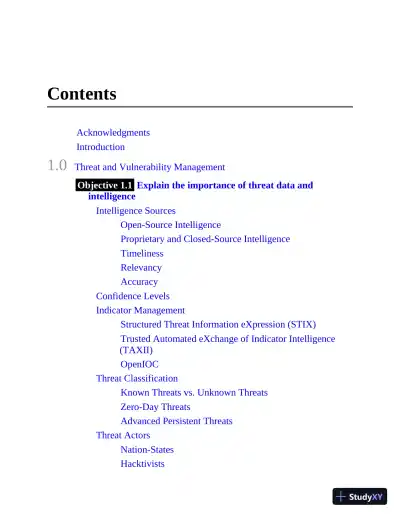 Contents

Acknowledgments

Introduction

1.0 Threat and Vulnerability Management

Objective 1.1 Explain the importance of threat data and intelligence

Intelligence Sources

Open-Source Intelligence

Proprietary and Closed-Source Intelligence

Timeliness

Relevancy

Accuracy

Confidence Levels

Indicator Management

Structured Threat Information eXpression (STIX)

Trusted Automated eXchange of Indicator Intelligence (TAXII)

OpenIOC

Threat Classification

Known Threats vs. Unknown Threats

Zero-Day Threats

Advanced Persistent Threats

Threat Actors

Nation-States

Hacktivists

StudyXY